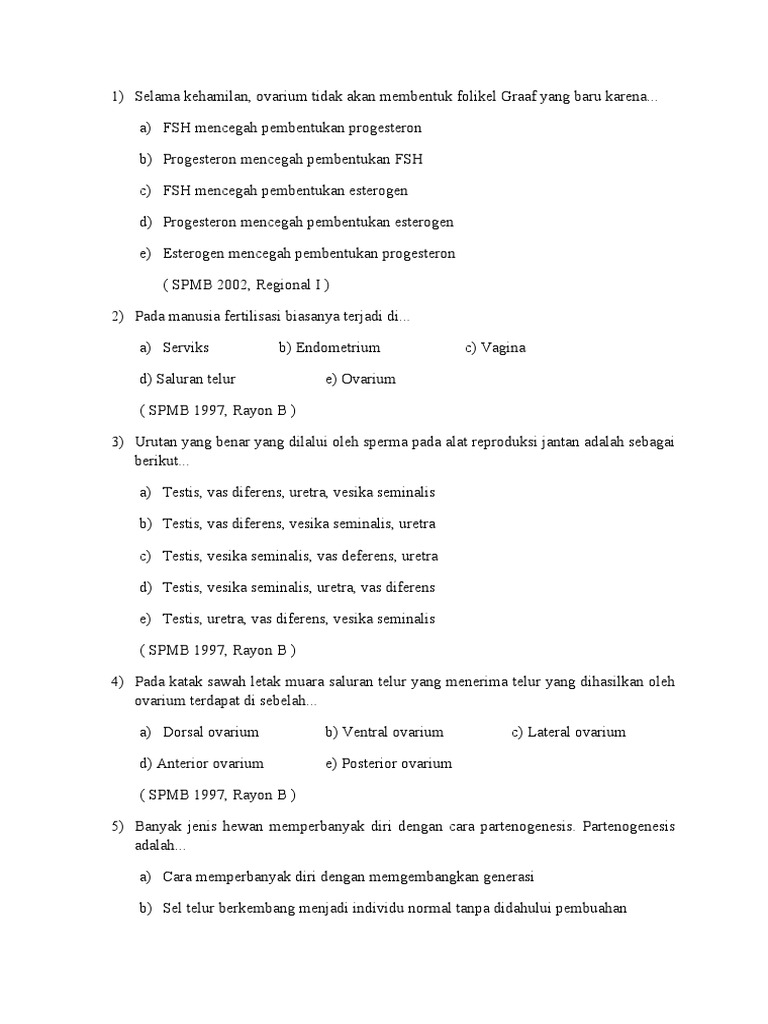 1) Selama kehamilan, ovarium tidak akan membentuk folikel Graaf yang baru karena...

a) FSH mencegah pembentukan progesteron

b) Progesteron mencegah pembentukan FSH

c) FSH mencegah pembentukan esterogen

d) Progesteron mencegah pembentukan esterogen

e) Esterogen mencegah pembentukan progesteron

( SPMB 2002, Regional I )

2) Pada manusia fertilisasi biasanya terjadi di...

a) Serviks b) Endometrium c) Vagina

d) Saluran telur e) Ovarium

( SPMB 1997, Rayon B )

3) Urutan yang benar yang dilalui oleh sperma pada alat reproduksi jantan adalah sebagai berikut...

a) Testis, vas diferens, uretra, vesika seminalis

b) Testis, vas diferens, vesika seminalis, uretra

c) Testis, vesika seminalis, vas deferens, uretra

d) Testis, vesika seminalis, uretra, vas diferens

e) Testis, uretra, vas diferens, vesika seminalis

( SPMB 1997, Rayon B )

4) Pada katak sawah letak muara saluran telur yang menerima telur yang dihasilkan oleh ovarium terdapat di sebelah...

a) Dorsal ovarium b) Ventral ovarium c) Lateral ovarium

d) Anterior ovarium e) Posterior ovarium

( SPMB 1997, Rayon B )

5) Banyak jenis hewan memperbanyak diri dengan cara partenogenesis. Partenogenesis adalah...

a) Cara memperbanyak diri dengan memgembangkan generasi

b) Sel telur berkembang menjadi individu normal tanpa didahului pembuahan